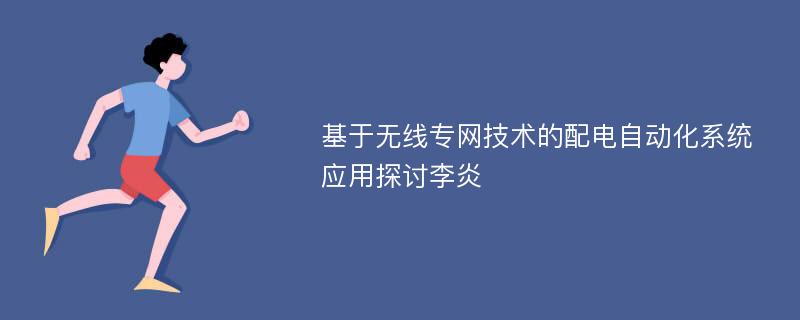 基于无线专网技术的配电自动化系统应用探讨李炎